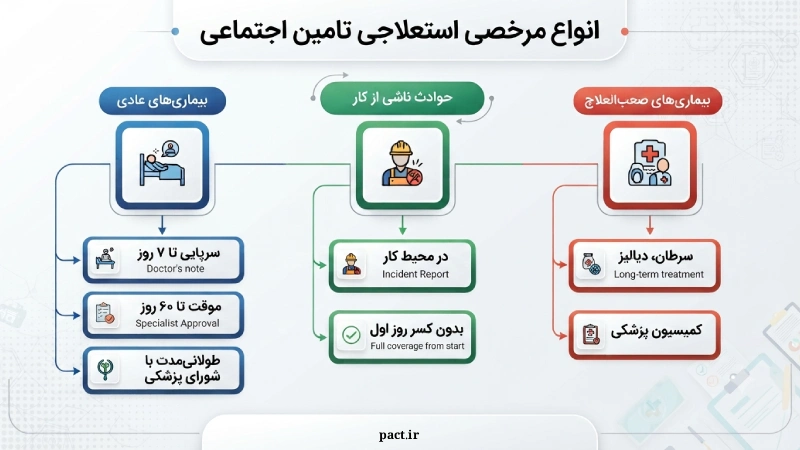 انواع مرخصی استعلاجی تامین اجتماعی

بیماری‌های صعب‌العلاج

سرطان، دیالیز
Long-term treatment

کمیسیون پزشکی

حوادث ناشی از کار

در محیط کار
Incident Report

بدون کسر روز اول
Full coverage from start

بیماری‌های عادی

سرپایی تا ۷ روز
Doctor's note

موقت تا ۶۰ روز
Specialist Approval

طولانی‌مدت با شورای پزشکی

pact.ir